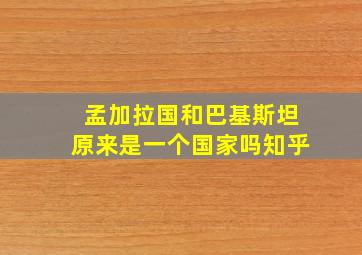 孟加拉国和巴基斯坦
原来是一个国家吗知乎